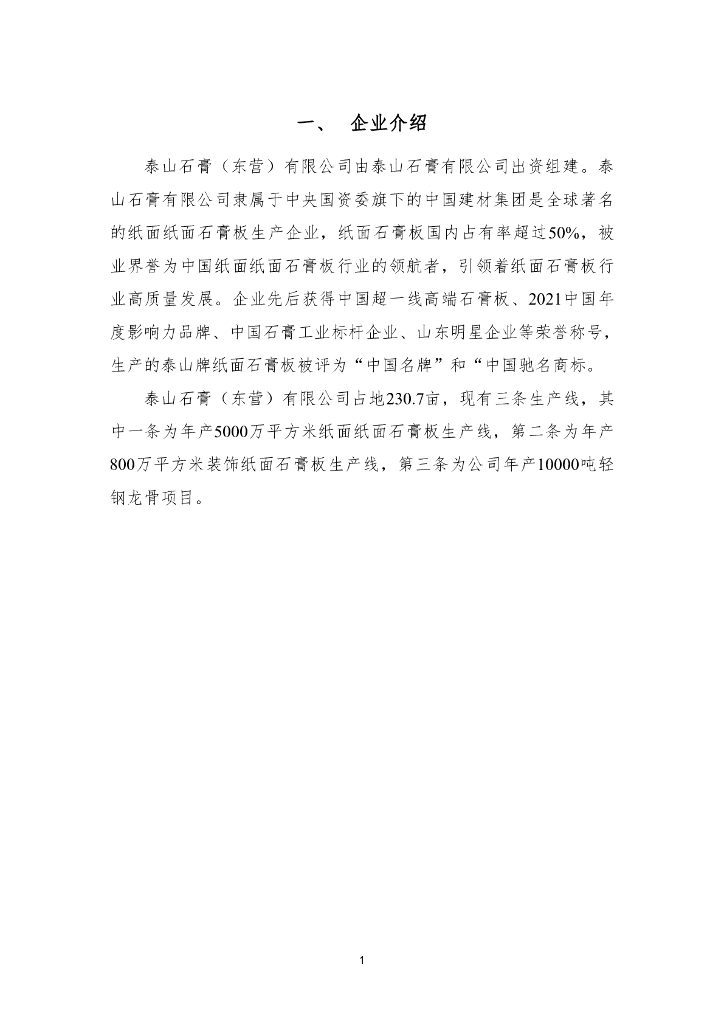 一、 企业介绍

泰山石膏（东营）有限公司由泰山石膏有限公司出资组建。泰山石膏有限公司隶属于中央国资委旗下的中国建材集团是全球著名的纸面纸面石膏板生产企业，纸面石膏板国内占有率超过50%，被业界誉为中国纸面纸面石膏板行业的领航者，引领着纸面石膏板行业高质量发展。企业先后获得中国超一线高端石膏板、2021中国年度影响力品牌、中国石膏工业标杆企业、山东明星企业等荣誉称号，生产的泰山牌纸面石膏板被评为“中国名牌”和“中国驰名商标。

泰山石膏（东营）有限公司占地230.7亩，现有三条生产线，其中一条为年产5000万平方米纸面纸面石膏板生产线，第二条为年产800万平方米装饰纸面石膏板生产线，第三条为公司年产10000吨轻钢龙骨项目。

1